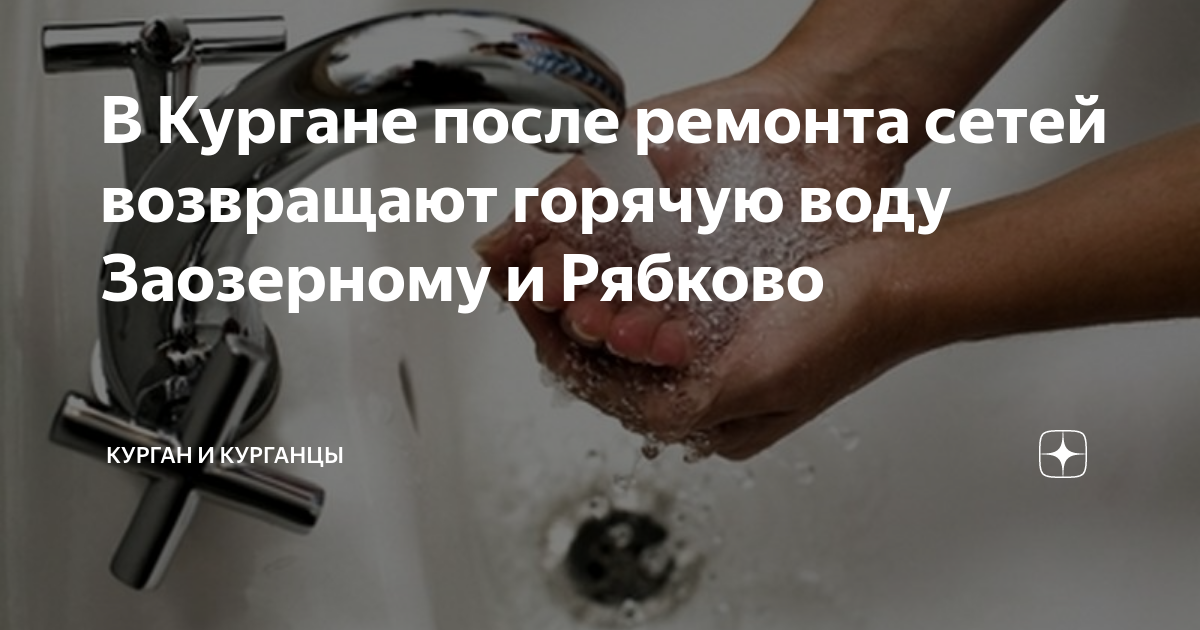 В Кургане после ремонта сетей возвращают горячую воду Заозерному и Рябково

КУРГАН И КУРГАНЦЫ